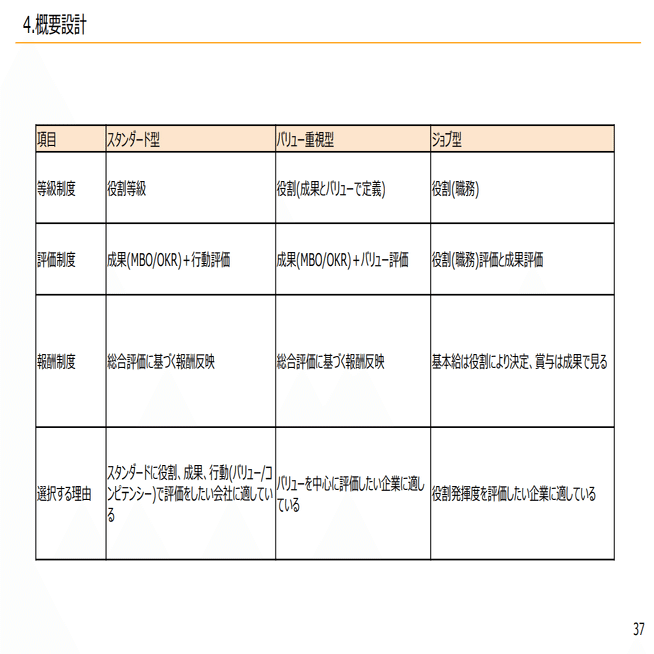 4.概要設計

| 項目 | スタンダード型 | バリュー重視型 | ジョブ型 |
|---|---|---|---|
| 等級制度 | 役割等級 | 役割(成果とバリューで定義) | 役割(職務) |
| 評価制度 | 成果(MBO/OKR)＋行動評価 | 成果(MBO/OKR)＋バリュー評価 | 役割(職務)評価と成果評価 |
| 報酬制度 | 総合評価に基づく報酬反映 | 総合評価に基づく報酬反映 | 基本給は役割により決定、賞与は成果で見る |
| 選択する理由 | スタンダードに役割、成果、行動(バリュー/コンピテンシー)で評価をしたい会社に適している | バリューを中心に評価したい企業に適している | 役割発揮度を評価したい企業に適している |

37